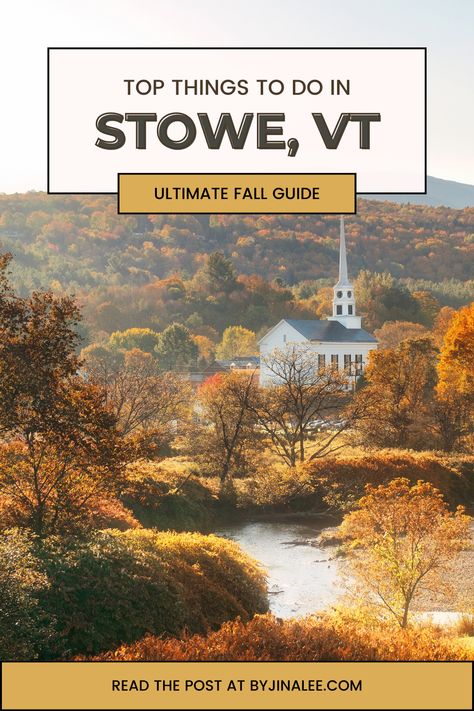 TOP THINGS TO DO IN
STOWE, VT

ULTIMATE FALL GUIDE

READ THE POST AT BYJINALEE.COM